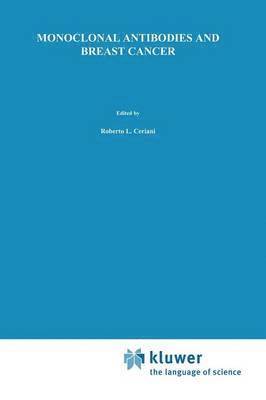 MONOCLONAL ANTIBODIES AND BREAST CANCER

Edited by

Roberto L. Ceriani

kluwer
the language of science